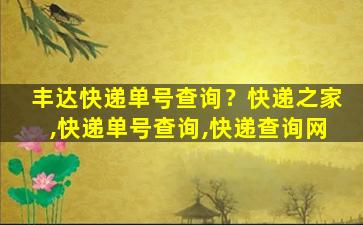 丰达快递单号查询？快递之家,快递单号查询,快递查询网